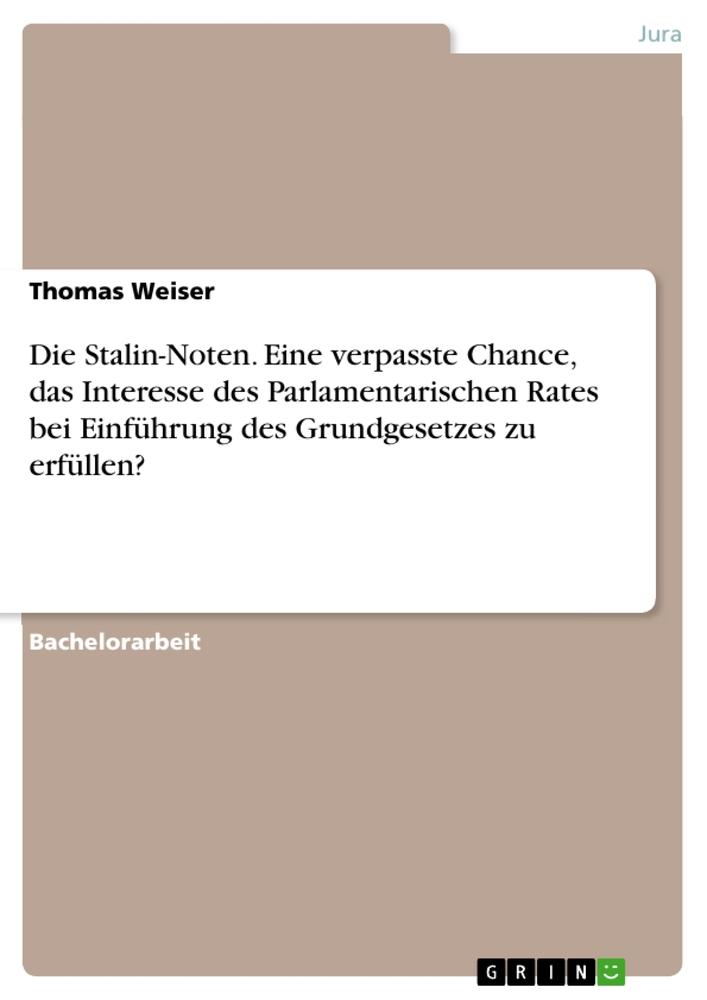 Jura

Thomas Weiser

Die Stalin-Noten. Eine verpasste Chance, das Interesse des Parlamentarischen Rates bei Einführung des Grundgesetzes zu erfüllen?

Bachelorarbeit

GRIN